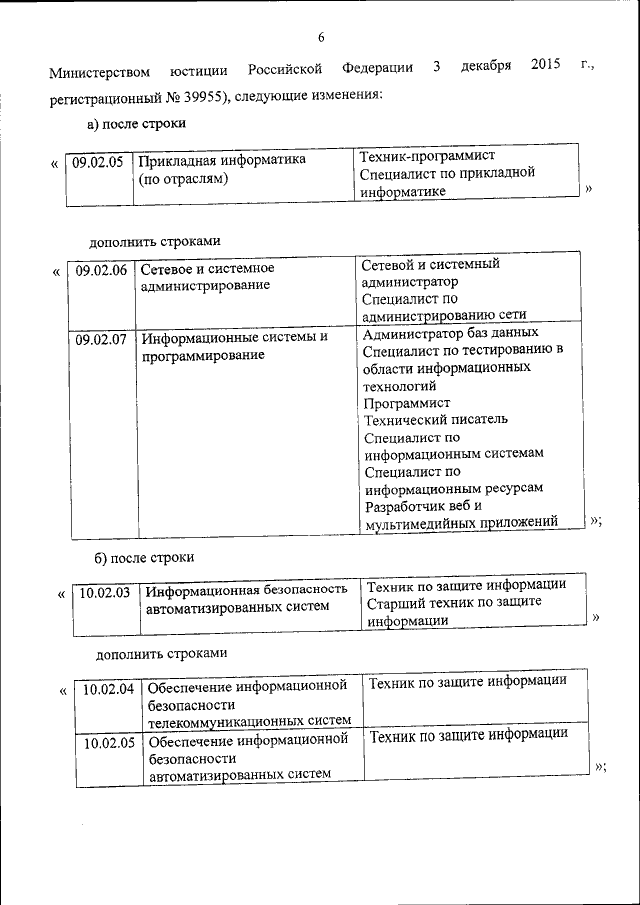 6

Министерством юстиции Российской Федерации 3 декабря 2015 г., регистрационный № 39955), следующие изменения:

а) после строки

«

| 09.02.05 | Прикладная информатика (по отраслям) | Техник-программист Специалист по прикладной информатике |
|---|---|---|

»

дополнить строками

«

| 09.02.06 | Сетевое и системное администрирование | Сетевой и системный администратор Специалист по администрированию сети |
|---|---|---|
| 09.02.07 | Информационные системы и программирование | Администратор баз данных Специалист по тестированию в области информационных технологий Программист Технический писатель Специалист по информационным системам Специалист по информационным ресурсам Разработчик веб и мультимедийных приложений |

»;

б) после строки

«

| 10.02.03 | Информационная безопасность автоматизированных систем | Техник по защите информации Старший техник по защите информации |
|---|---|---|

»

дополнить строками

«

| 10.02.04 | Обеспечение информационной безопасности телекоммуникационных систем | Техник по защите информации |
|---|---|---|
| 10.02.05 | Обеспечение информационной безопасности автоматизированных систем | Техник по защите информации |

»;